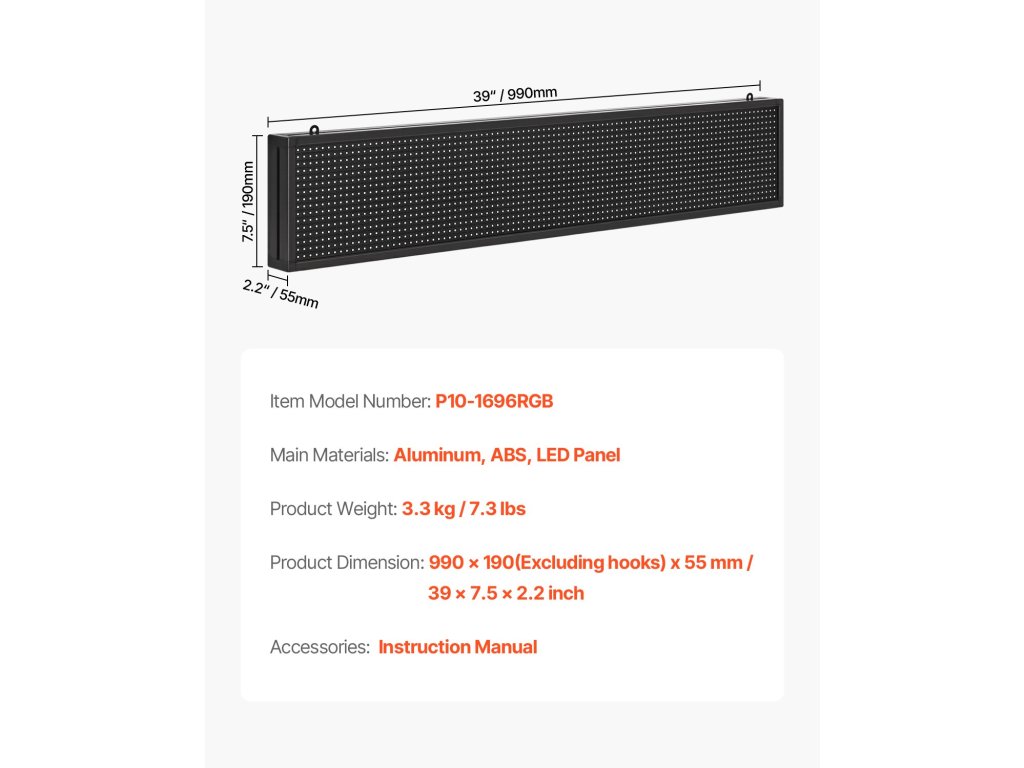 39" / 990mm

7.5" / 190mm

2.2" / 55mm

Item Model Number: P10-1696RGB

Main Materials: Aluminum, ABS, LED Panel

Product Weight: 3.3 kg / 7.3 lbs

Product Dimension: 990 × 190(Excluding hooks) x 55 mm / 39 × 7.5 × 2.2 inch

Accessories: Instruction Manual